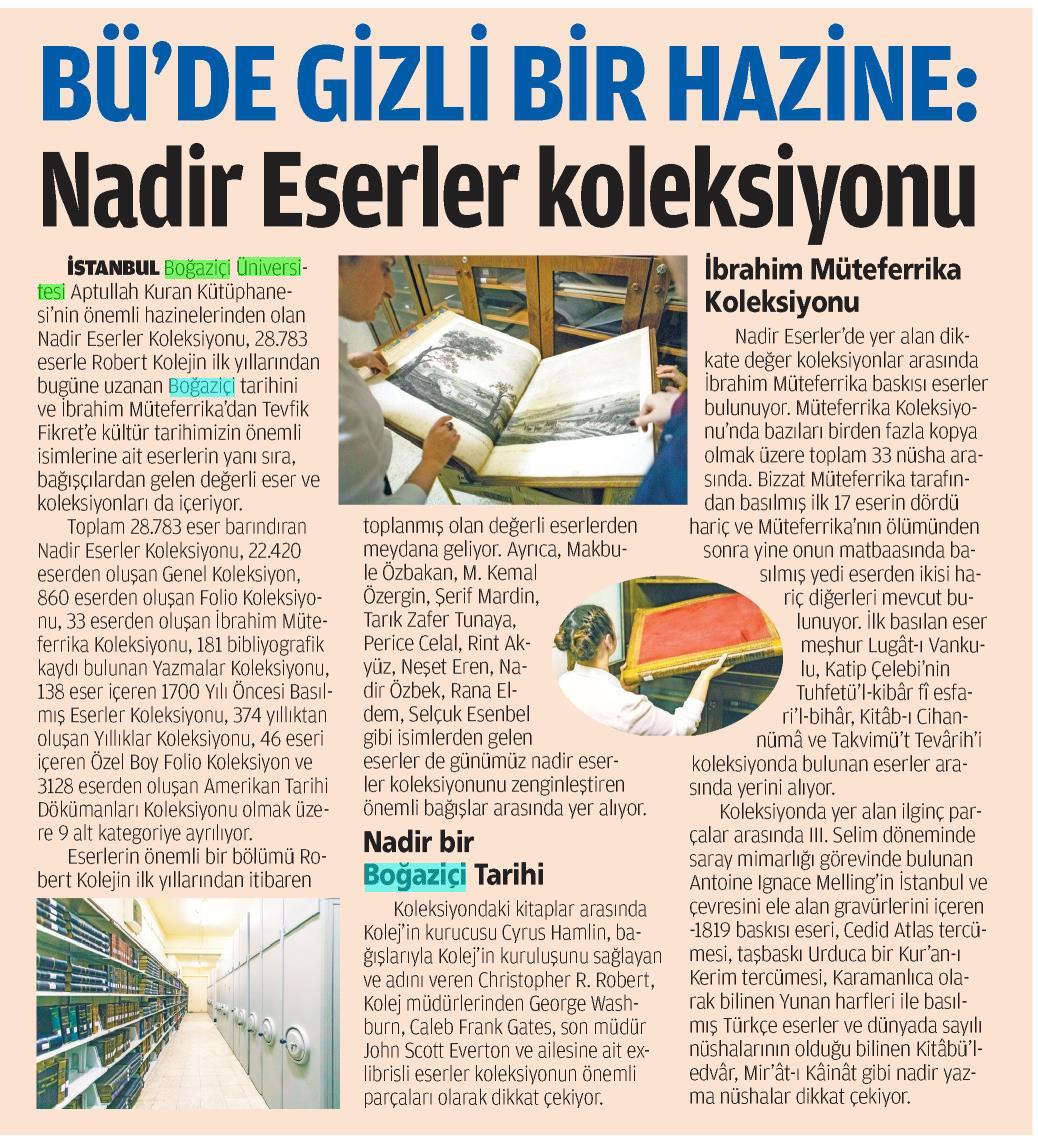 BÜ'DE GİZLİ BİR HAZİNE: Nadir Eserler koleksiyonu

İSTANBUL Boğaziçi Üniversitesi Aptullah Kuran Kütüphanesi'nin önemli hazinelerinden olan Nadir Eserler Koleksiyonu, 28.783 eserle Robert Kolejin ilk yıllarından bugüne uzanan Boğaziçi tarihini ve İbrahim Müteferrika'dan Tevfik Fikret'e kültür tarihimizin önemli isimlerine ait eserlerin yanı sıra, bağışçılardan gelen değerli eser ve koleksiyonları da içeriyor.

Toplam 28.783 eser barındıran Nadir Eserler Koleksiyonu, 22.420 eserden oluşan Genel Koleksiyon, 860 eserden oluşan Folio Koleksiyonu, 33 eserden oluşan İbrahim Müteferrika Koleksiyonu, 181 bibliyografik kaydı bulunan Yazmalar Koleksiyonu, 138 eser içeren 1700 Yılı Öncesi Basılmış Eserler Koleksiyonu, 374 yıllıktan oluşan Yıllıklar Koleksiyonu, 46 eseri içeren Özel Boy Folio Koleksiyon ve 3128 eserden oluşan Amerikan Tarihi Dökümanları Koleksiyonu olmak üzere 9 alt kategoriye ayrılıyor.

Eserlerin önemli bir bölümü Robert Kolejin ilk yıllarından itibaren toplanmış olan değerli eserlerden meydana geliyor. Ayrıca, Makbule Özbakan, M. Kemal Özergin, Şerif Mardin, Tarık Zafer Tunaya, Perice Celal, Rint Akyüz, Neşet Eren, Nadir Özbek, Rana Eldem, Selçuk Esenbel gibi isimlerden gelen eserler de günümüz nadir eserler koleksiyonunu zenginleştiren önemli bağışlar arasında yer alıyor.

Nadir bir Boğaziçi Tarihi

Koleksiyondaki kitaplar arasında Kolej'in kurucusu Cyrus Hamlin, bağışlarıyla Kolej'in kuruluşunu sağlayan ve adını veren Christopher R. Robert, Kolej müdürlerinden George Washburn, Caleb Frank Gates, son müdür John Scott Everton ve ailesine ait exlibrisli eserler koleksiyonun önemli parçaları olarak dikkat çekiyor.

İbrahim Müteferrika Koleksiyonu

Nadir Eserler'de yer alan dikkate değer koleksiyonlar arasında İbrahim Müteferrika baskısı eserler bulunuyor. Müteferrika Koleksiyonu'nda bazıları birden fazla kopya olmak üzere toplam 33 nüsha arasında. Bizzat Müteferrika tarafından basılmış ilk 17 eserin dördü hariç ve Müteferrika'nın ölümünden sonra yine onun matbaasında basılmış yedi eserden ikisi hariç diğerleri mevcut bulunuyor. İlk basılan eser meşhur Lugât-ı Vankulu, Katip Çelebi'nin Tuhfetü'l-kibâr fî esfari'l-bihâr, Kitâb-ı Cihannümâ ve Takvimü't Tevârih'i koleksiyonda bulunan eserler arasında yerini alıyor.

Koleksiyonda yer alan ilginç parçalar arasında III. Selim döneminde saray mimarlığı görevinde bulunan Antoine Ignace Melling'in İstanbul ve çevresini ele alan gravürlerini içeren -1819 baskısı eseri, Cedid Atlas tercümesi, taşbaskı Urduca bir Kur'an-ı Kerim tercümesi, Karamanlıca olarak bilinen Yunan harfleri ile basılmış Türkçe eserler ve dünyada sayılı nüshalarının olduğu bilinen Kitâbü'l-edvâr, Mir'ât-ı Kâinât gibi nadir yazma nüshalar dikkat çekiyor.